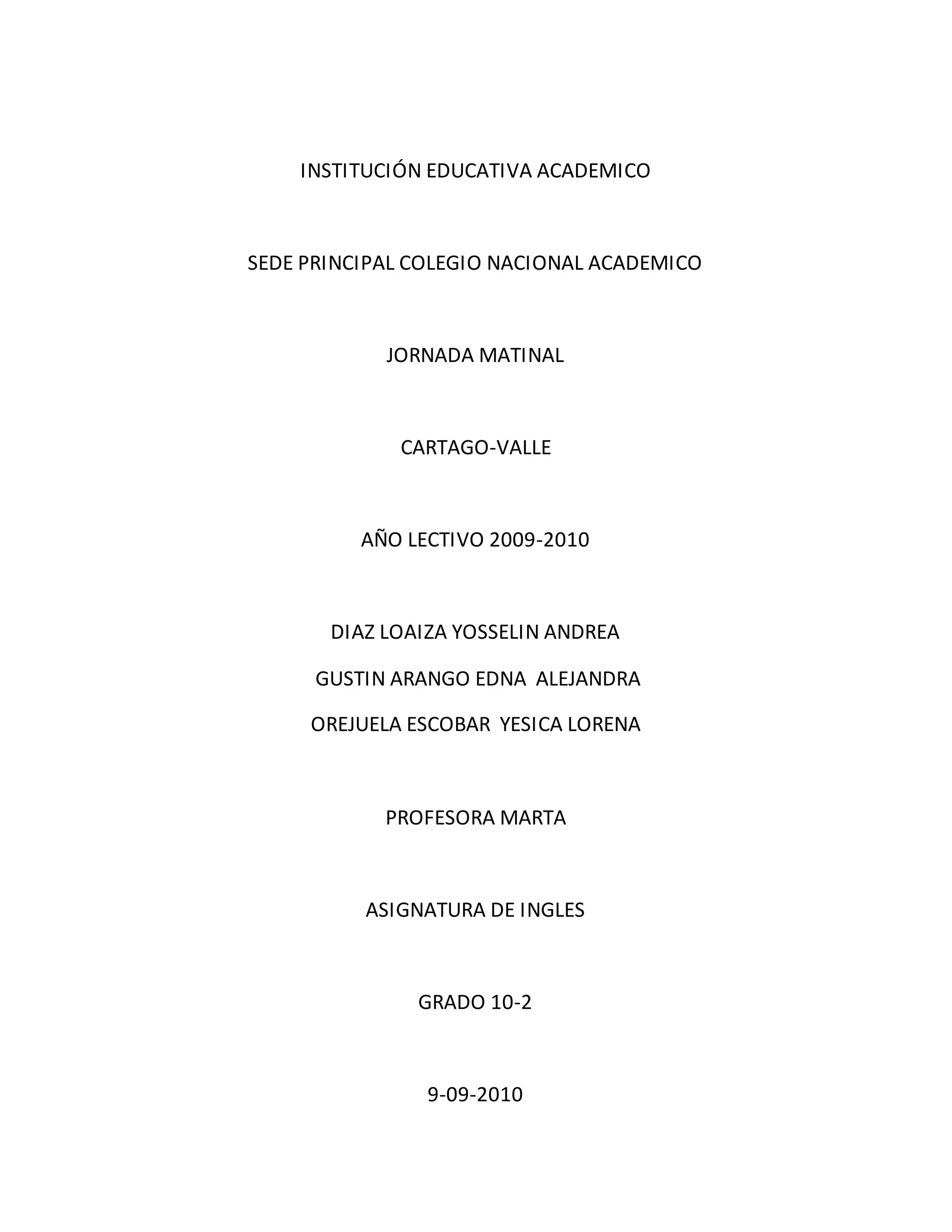 INSTITUCIÓN EDUCATIVA ACADEMICO

SEDE PRINCIPAL COLEGIO NACIONAL ACADEMICO

JORNADA MATINAL

CARTAGO-VALLE

AÑO LECTIVO 2009-2010

DIAZ LOAIZA YOSSELIN ANDREA

GUSTIN ARANGO EDNA ALEJANDRA

OREJUELA ESCOBAR YESICA LORENA

PROFESORA MARTA

ASIGNATURA DE INGLES

GRADO 10-2

9-09-2010